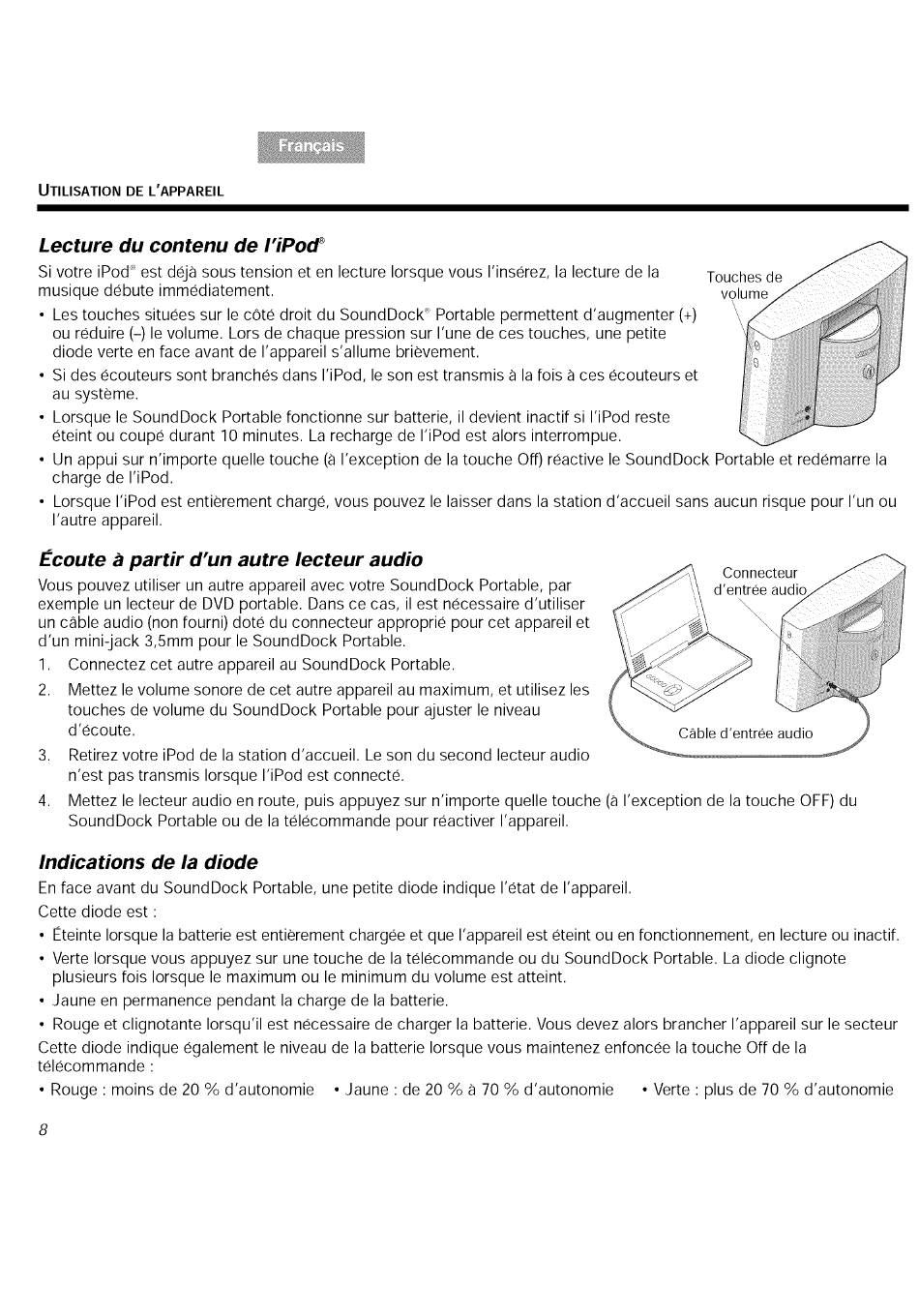 Français

UTILISATION DE L'APPAREIL

Lecture du contenu de l'iPod®

Si votre iPod® est déjà sous tension et en lecture lorsque vous l'insérez, la lecture de la musique débute immédiatement.

• Les touches situées sur le côté droit du SoundDock® Portable permettent d'augmenter (+) ou réduire (–) le volume. Lors de chaque pression sur l'une de ces touches, une petite diode verte en face avant de l'appareil s'allume brièvement.
• Si des écouteurs sont branchés dans l'iPod, le son est transmis à la fois à ces écouteurs et au système.
• Lorsque le SoundDock Portable fonctionne sur batterie, il devient inactif si l'iPod reste éteint ou coupé durant 10 minutes. La recharge de l'iPod est alors interrompue.
• Un appui sur n'importe quelle touche (à l'exception de la touche Off) réactive le SoundDock Portable et redémarre la charge de l'iPod.
• Lorsque l'iPod est entièrement chargé, vous pouvez le laisser dans la station d'accueil sans aucun risque pour l'un ou l'autre appareil.

Touches de volume

Écoute à partir d'un autre lecteur audio

Vous pouvez utiliser un autre appareil avec votre SoundDock Portable, par exemple un lecteur de DVD portable. Dans ce cas, il est nécessaire d'utiliser un câble audio (non fourni) doté du connecteur approprié pour cet appareil et d'un mini-jack 3,5mm pour le SoundDock Portable.

1. Connectez cet autre appareil au SoundDock Portable.
2. Mettez le volume sonore de cet autre appareil au maximum, et utilisez les touches de volume du SoundDock Portable pour ajuster le niveau d'écoute.
3. Retirez votre iPod de la station d'accueil. Le son du second lecteur audio n'est pas transmis lorsque l'iPod est connecté.
4. Mettez le lecteur audio en route, puis appuyez sur n'importe quelle touche (à l'exception de la touche OFF) du SoundDock Portable ou de la télécommande pour réactiver l'appareil.

Connecteur d'entrée audio

Câble d'entrée audio

Indications de la diode

En face avant du SoundDock Portable, une petite diode indique l'état de l'appareil.

Cette diode est :

• Éteinte lorsque la batterie est entièrement chargée et que l'appareil est éteint ou en fonctionnement, en lecture ou inactif.
• Verte lorsque vous appuyez sur une touche de la télécommande ou du SoundDock Portable. La diode clignote plusieurs fois lorsque le maximum ou le minimum du volume est atteint.
• Jaune en permanence pendant la charge de la batterie.
• Rouge et clignotante lorsqu'il est nécessaire de charger la batterie. Vous devez alors brancher l'appareil sur le secteur

Cette diode indique également le niveau de la batterie lorsque vous maintenez enfoncée la touche Off de la télécommande :

• Rouge : moins de 20 % d'autonomie • Jaune : de 20 % à 70 % d'autonomie • Verte : plus de 70 % d'autonomie

8